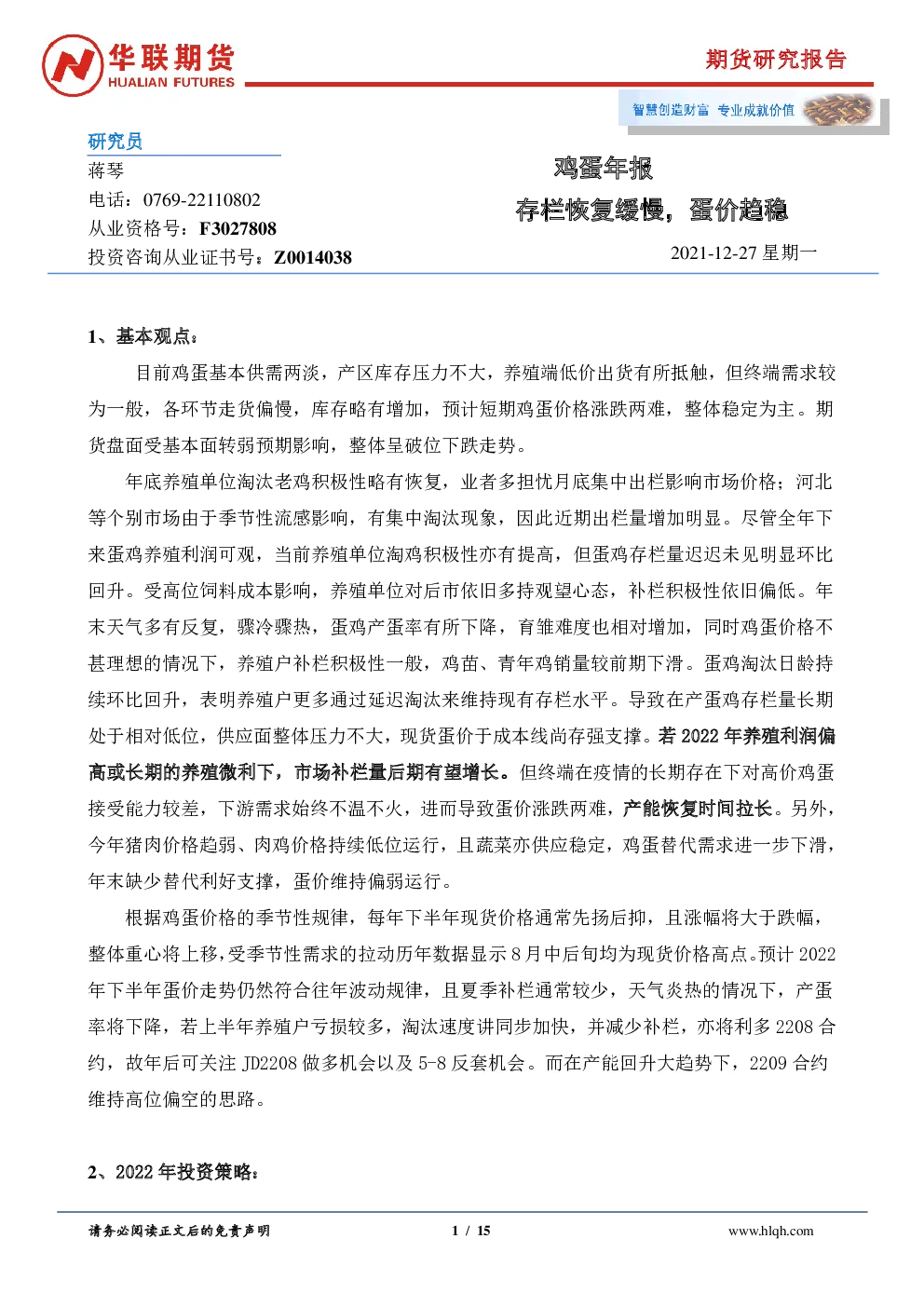 华联期货
HUALIAN FUTURES

期货研究报告

智慧创造财富 专业成就价值

研究员
蒋琴
电话：0769-22110802
从业资格号：F3027808
投资咨询从业证书号：Z0014038

鸡蛋年报
存栏恢复缓慢，蛋价趋稳

2021-12-27 星期一

1、基本观点：

目前鸡蛋基本供需两淡，产区库存压力不大，养殖端低价出货有所抵触，但终端需求较为一般，各环节走货偏慢，库存略有增加，预计短期鸡蛋价格涨跌两难，整体稳定为主。期货盘面受基本面转弱预期影响，整体呈破位下跌走势。

年底养殖单位淘汰老鸡积极性略有恢复，业者多担忧月底集中出栏影响市场价格；河北等个别市场由于季节性流感影响，有集中淘汰现象，因此近期出栏量增加明显。尽管全年下来蛋鸡养殖利润可观，当前养殖单位淘鸡积极性亦有提高，但蛋鸡存栏量迟迟未见明显环比回升。受高位饲料成本影响，养殖单位对后市依旧多持观望心态，补栏积极性依旧偏低。年末天气多有反复，骤冷骤热，蛋鸡产蛋率有所下降，育雏难度也相对增加，同时鸡蛋价格不甚理想的情况下，养殖户补栏积极性一般，鸡苗、青年鸡销量较前期下滑。蛋鸡淘汰日龄持续环比回升，表明养殖户更多通过延迟淘汰来维持现有存栏水平。导致在产蛋鸡存栏量长期处于相对低位，供应面整体压力不大，现货蛋价于成本线尚存强支撑。若 2022 年养殖利润偏高或长期的养殖微利下，市场补栏量后期有望增长。但终端在疫情的长期存在下对高价鸡蛋接受能力较差，下游需求始终不温不火，进而导致蛋价涨跌两难，产能恢复时间拉长。另外，今年猪肉价格趋弱、肉鸡价格持续低位运行，且蔬菜亦供应稳定，鸡蛋替代需求进一步下滑，年末缺少替代利好支撑，蛋价维持偏弱运行。

根据鸡蛋价格的季节性规律，每年下半年现货价格通常先扬后抑，且涨幅将大于跌幅，整体重心将上移，受季节性需求的拉动历年数据显示 8 月中后旬均为现货价格高点。预计 2022 年下半年蛋价走势仍然符合往年波动规律，且夏季补栏通常较少，天气炎热的情况下，产蛋率将下降，若上半年养殖户亏损较多，淘汰速度讲同步加快，并减少补栏，亦将利多 2208 合约，故年后可关注 JD2208 做多机会以及 5-8 反套机会。而在产能回升大趋势下，2209 合约维持高位偏空的思路。

2、2022 年投资策略：

请务必阅读正文后的免责声明    1 / 15    www.hlqh.com